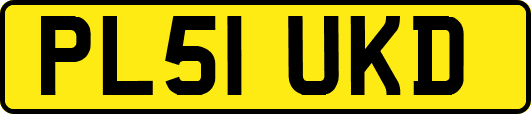 PL51 UKD